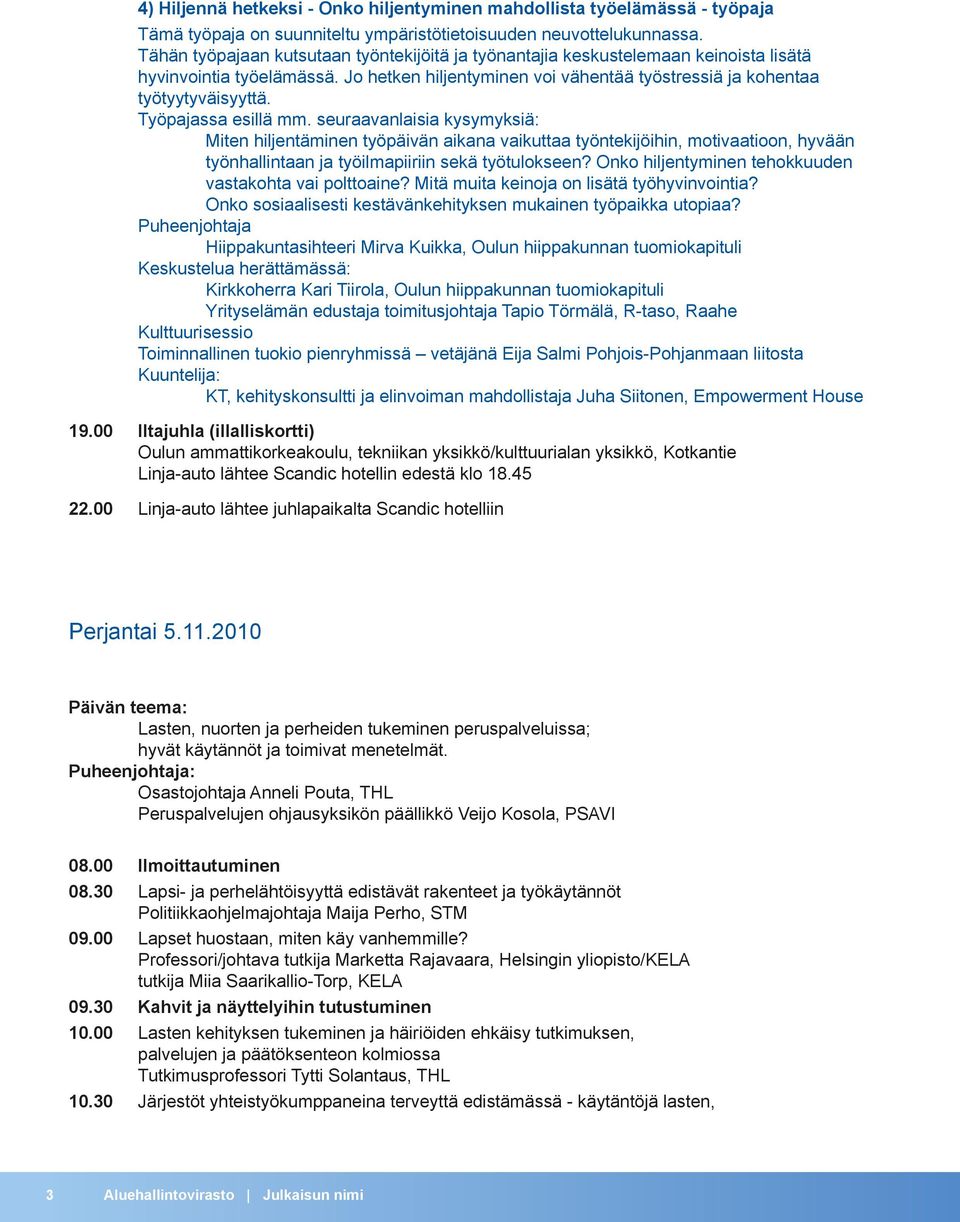 4) Hiljennä hetkeksi - Onko hiljentyminen mahdollista työelämässä - työpaja
Tämä työpaja on suunniteltu ympäristötietoisuuden neuvottelukunnassa. Tähän työpajaan kutsutaan työntekijöitä ja työnantajia keskustelemaan keinoista lisätä hyvinvointia työelämässä. Jo hetken hiljentyminen voi vähentää työstressiä ja kohentaa työtyytyväisyyttä.
Työpajassa esillä mm. seuraavanlaisia kysymyksiä:
Miten hiljentäminen työpäivän aikana vaikuttaa työntekijöihin, motivaatioon, hyvään työnhallintaan ja työilmapiiriin sekä työtulokseen? Onko hiljentyminen tehokkuuden vastakohta vai polttoaine? Mitä muita keinoja on lisätä työhyvinvointia? Onko sosiaalisesti kestävänkehityksen mukainen työpaikka utopiaa?
Puheenjohtaja
Hiippakuntasihteeri Mirva Kuikka, Oulun hiippakunnan tuomiokapituli
Keskustelua herättämässä:
Kirkkoherra Kari Tiirola, Oulun hiippakunnan tuomiokapituli
Yrityselämän edustaja toimitusjohtaja Tapio Törmälä, R-taso, Raahe
Kulttuurisessio
Toiminnallinen tuokio pienryhmissä – vetäjänä Eija Salmi Pohjois-Pohjanmaan liitosta
Kuuntelija:
KT, kehityskonsultti ja elinvoiman mahdollistaja Juha Siitonen, Empowerment House

19.00 Iltajuhla (illalliskortti)
Oulun ammattikorkeakoulu, tekniikan yksikkö/kulttuurialan yksikkö, Kotkantie
Linja-auto lähtee Scandic hotellin edestä klo 18.45

22.00 Linja-auto lähtee juhlapaikalta Scandic hotelliin

Perjantai 5.11.2010

Päivän teema:
Lasten, nuorten ja perheiden tukeminen peruspalveluissa; hyvät käytännöt ja toimivat menetelmät.
Puheenjohtaja:
Osastojohtaja Anneli Pouta, THL
Peruspalvelujen ohjausyksikön päällikkö Veijo Kosola, PSAVI

08.00 Ilmoittautuminen
08.30 Lapsi- ja perhelähtöisyyttä edistävät rakenteet ja työkäytännöt
Politiikkaohjelmajohtaja Maija Perho, STM
09.00 Lapset huostaan, miten käy vanhemmille?
Professori/johtava tutkija Marketta Rajavaara, Helsingin yliopisto/KELA
tutkija Miia Saarikallio-Torp, KELA
09.30 Kahvit ja näyttelyihin tutustuminen
10.00 Lasten kehityksen tukeminen ja häiriöiden ehkäisy tutkimuksen, palvelujen ja päätöksenteon kolmiossa
Tutkimusprofessori Tytti Solantaus, THL
10.30 Järjestöt yhteistyökumppaneina terveyttä edistämässä - käytäntöjä lasten,

3 Aluehallintovirasto | Julkaisun nimi